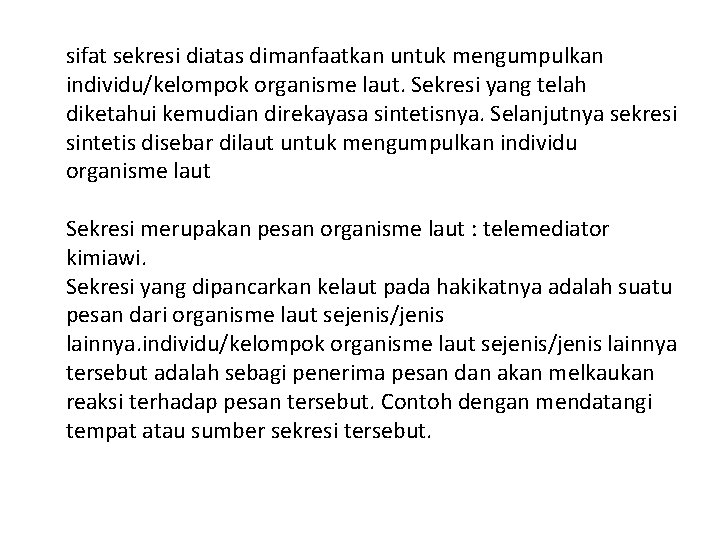 sifat sekresi diatas dimanfaatkan untuk mengumpulkan individu/kelompok organisme laut. Sekresi yang telah diketahui kemudian direkayasa sintetisnya. Selanjutnya sekresi sintetis disebar dilaut untuk mengumpulkan individu organisme laut

Sekresi merupakan pesan organisme laut : telemediator kimiawi.
Sekresi yang dipancarkan kelaut pada hakikatnya adalah suatu pesan dari organisme laut sejenis/jenis lainnya.individu/kelompok organisme laut sejenis/jenis lainnya tersebut adalah sebagi penerima pesan dan akan melkaukan reaksi terhadap pesan tersebut. Contoh dengan mendatangi tempat atau sumber sekresi tersebut.